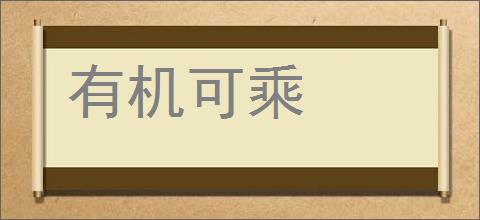 有机可乘